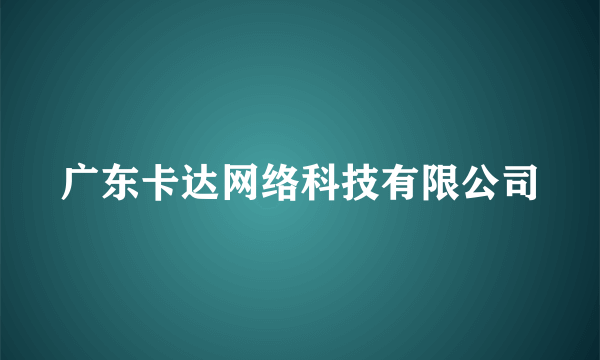 广东卡达网络科技有限公司